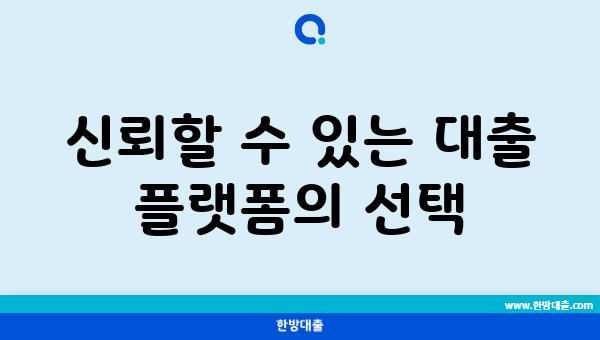 신뢰할 수 있는 대출 플랫폼의 선택

www.한방대출.com

한방대출